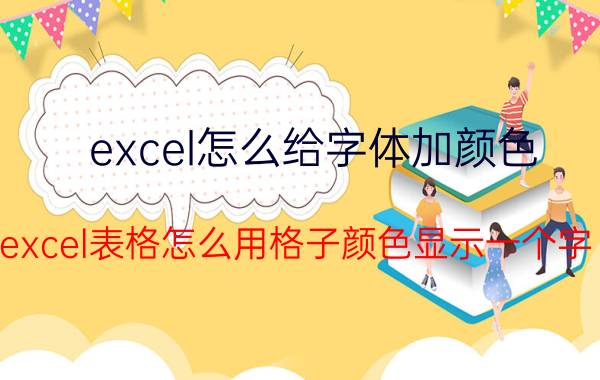 excel怎么给字体加颜色

excel表格怎么用格子颜色显示一个字